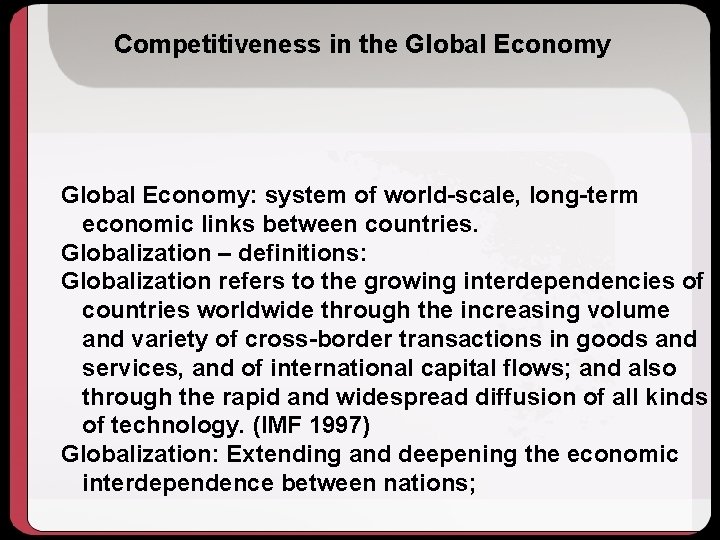 Competitiveness in the Global Economy

Global Economy: system of world-scale, long-term economic links between countries.

Globalization – definitions:

Globalization refers to the growing interdependencies of countries worldwide through the increasing volume and variety of cross-border transactions in goods and services, and of international capital flows; and also through the rapid and widespread diffusion of all kinds of technology. (IMF 1997)

Globalization: Extending and deepening the economic interdependence between nations;